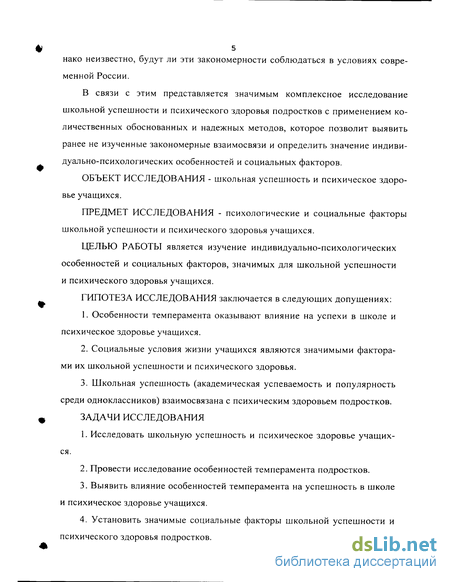 5

нако неизвестно, будут ли эти закономерности соблюдаться в условиях современной России.

В связи с этим представляется значимым комплексное исследование школьной успешности и психического здоровья подростков с применением количественных обоснованных и надежных методов, которое позволит выявить ранее не изученные закономерные взаимосвязи и определить значение индивидуально-психологических особенностей и социальных факторов.

ОБЪЕКТ ИССЛЕДОВАНИЯ - школьная успешность и психическое здоровье учащихся.

ПРЕДМЕТ ИССЛЕДОВАНИЯ - психологические и социальные факторы школьной успешности и психического здоровья учащихся.

ЦЕЛЬЮ РАБОТЫ является изучение индивидуально-психологических особенностей и социальных факторов, значимых для школьной успешности и психического здоровья учащихся.

ГИПОТЕЗА ИССЛЕДОВАНИЯ заключается в следующих допущениях:

1. Особенности темперамента оказывают влияние на успехи в школе и психическое здоровье учащихся.

2. Социальные условия жизни учащихся являются значимыми факторами их школьной успешности и психического здоровья.

3. Школьная успешность (академическая успеваемость и популярность среди одноклассников) взаимосвязана с психическим здоровьем подростков.

ЗАДАЧИ ИССЛЕДОВАНИЯ

1. Исследовать школьную успешность и психическое здоровье учащихся.

2. Провести исследование особенностей темперамента подростков.

3. Выявить влияние особенностей темперамента на успешность в школе и психическое здоровье учащихся.

4. Установить значимые социальные факторы школьной успешности и психического здоровья подростков.

dsLib.net
библиотека диссертаций